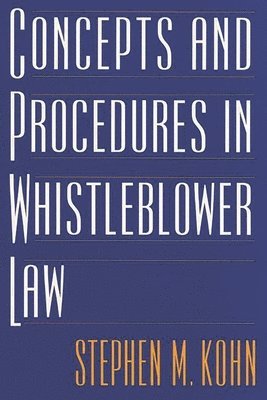 CONCEPTS AND PROCEDURES IN WHISTLEBLOWER LAW

STEPHEN M. KOHN